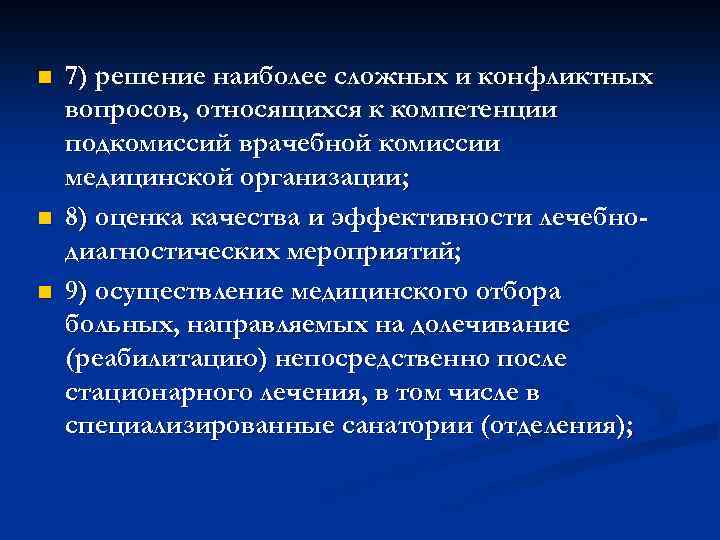 7) решение наиболее сложных и конфликтных вопросов, относящихся к компетенции подкомиссий врачебной комиссии медицинской организации;

8) оценка качества и эффективности лечебно-диагностических мероприятий;

9) осуществление медицинского отбора больных, направляемых на долечивание (реабилитацию) непосредственно после стационарного лечения, в том числе в специализированные санатории (отделения);